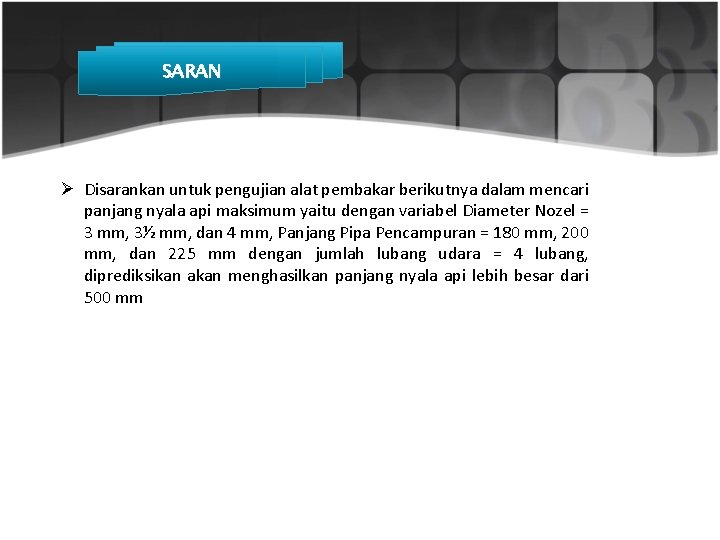 SARAN

➢ Disarankan untuk pengujian alat pembakar berikutnya dalam mencari panjang nyala api maksimum yaitu dengan variabel Diameter Nozel = 3 mm, 3½ mm, dan 4 mm, Panjang Pipa Pencampuran = 180 mm, 200 mm, dan 225 mm dengan jumlah lubang udara = 4 lubang, diprediksikan akan menghasilkan panjang nyala api lebih besar dari 500 mm